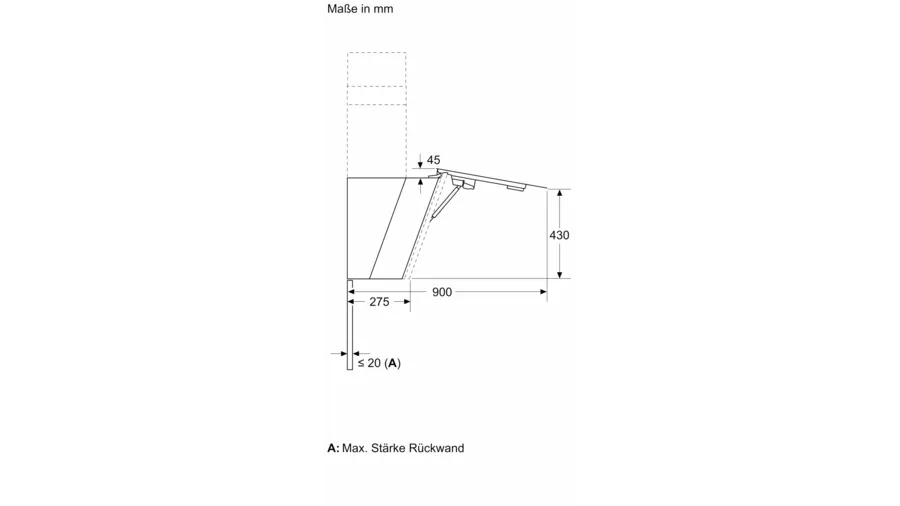 Maße in mm

45

430

900

275

≤ 20 (**A**)

**A:** Max. Stärke Rückwand